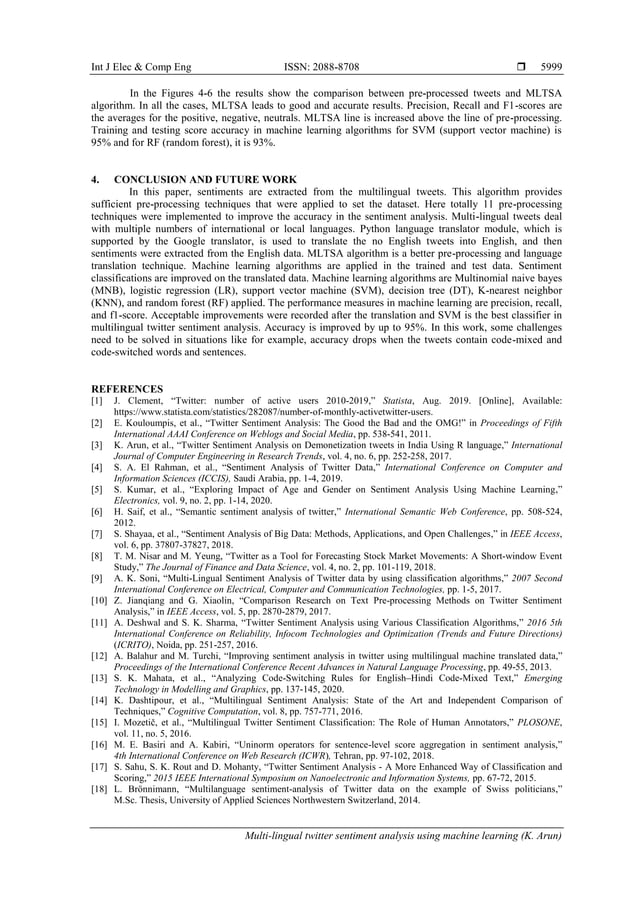 Int J Elec & Comp Eng ISSN: 2088-8708 ❒ 5999

In the Figures 4-6 the results show the comparison between pre-processed tweets and MLTSA algorithm. In all the cases, MLTSA leads to good and accurate results. Precision, Recall and F1-scores are the averages for the positive, negative, neutrals. MLTSA line is increased above the line of pre-processing. Training and testing score accuracy in machine learning algorithms for SVM (support vector machine) is 95% and for RF (random forest), it is 93%.

4. CONCLUSION AND FUTURE WORK
In this paper, sentiments are extracted from the multilingual tweets. This algorithm provides sufficient pre-processing techniques that were applied to set the dataset. Here totally 11 pre-processing techniques were implemented to improve the accuracy in the sentiment analysis. Multi-lingual tweets deal with multiple numbers of international or local languages. Python language translator module, which is supported by the Google translator, is used to translate the no English tweets into English, and then sentiments were extracted from the English data. MLTSA algorithm is a better pre-processing and language translation technique. Machine learning algorithms are applied in the trained and test data. Sentiment classifications are improved on the translated data. Machine learning algorithms are Multinomial naive bayes (MNB), logistic regression (LR), support vector machine (SVM), decision tree (DT), K-nearest neighbor (KNN), and random forest (RF) applied. The performance measures in machine learning are precision, recall, and f1-score. Acceptable improvements were recorded after the translation and SVM is the best classifier in multilingual twitter sentiment analysis. Accuracy is improved by up to 95%. In this work, some challenges need to be solved in situations like for example, accuracy drops when the tweets contain code-mixed and code-switched words and sentences.

REFERENCES
[1] J. Clement, "Twitter: number of active users 2010-2019," Statista, Aug. 2019. [Online], Available: https://www.statista.com/statistics/282087/number-of-monthly-activetwitter-users.
[2] E. Kouloumpis, et al., "Twitter Sentiment Analysis: The Good the Bad and the OMG!" in Proceedings of Fifth International AAAI Conference on Weblogs and Social Media, pp. 538-541, 2011.
[3] K. Arun, et al., "Twitter Sentiment Analysis on Demonetization tweets in India Using R language," International Journal of Computer Engineering in Research Trends, vol. 4, no. 6, pp. 252-258, 2017.
[4] S. A. El Rahman, et al., "Sentiment Analysis of Twitter Data," International Conference on Computer and Information Sciences (ICCIS), Saudi Arabia, pp. 1-4, 2019.
[5] S. Kumar, et al., "Exploring Impact of Age and Gender on Sentiment Analysis Using Machine Learning," Electronics, vol. 9, no. 2, pp. 1-14, 2020.
[6] H. Saif, et al., "Semantic sentiment analysis of twitter," International Semantic Web Conference, pp. 508-524, 2012.
[7] S. Shayaa, et al., "Sentiment Analysis of Big Data: Methods, Applications, and Open Challenges," in IEEE Access, vol. 6, pp. 37807-37827, 2018.
[8] T. M. Nisar and M. Yeung, "Twitter as a Tool for Forecasting Stock Market Movements: A Short-window Event Study," The Journal of Finance and Data Science, vol. 4, no. 2, pp. 101-119, 2018.
[9] A. K. Soni, "Multi-Lingual Sentiment Analysis of Twitter data by using classification algorithms," 2007 Second International Conference on Electrical, Computer and Communication Technologies, pp. 1-5, 2017.
[10] Z. Jianqiang and G. Xiaolin, "Comparison Research on Text Pre-processing Methods on Twitter Sentiment Analysis," in IEEE Access, vol. 5, pp. 2870-2879, 2017.
[11] A. Deshwal and S. K. Sharma, "Twitter Sentiment Analysis using Various Classification Algorithms," 2016 5th International Conference on Reliability, Infocom Technologies and Optimization (Trends and Future Directions) (ICRITO), Noida, pp. 251-257, 2016.
[12] A. Balahur and M. Turchi, "Improving sentiment analysis in twitter using multilingual machine translated data," Proceedings of the International Conference Recent Advances in Natural Language Processing, pp. 49-55, 2013.
[13] S. K. Mahata, et al., "Analyzing Code-Switching Rules for English–Hindi Code-Mixed Text," Emerging Technology in Modelling and Graphics, pp. 137-145, 2020.
[14] K. Dashtipour, et al., "Multilingual Sentiment Analysis: State of the Art and Independent Comparison of Techniques," Cognitive Computation, vol. 8, pp. 757-771, 2016.
[15] I. Mozetič, et al., "Multilingual Twitter Sentiment Classification: The Role of Human Annotators," PLOSONE, vol. 11, no. 5, 2016.
[16] M. E. Basiri and A. Kabiri, "Uninorm operators for sentence-level score aggregation in sentiment analysis," 4th International Conference on Web Research (ICWR), Tehran, pp. 97-102, 2018.
[17] S. Sahu, S. K. Rout and D. Mohanty, "Twitter Sentiment Analysis - A More Enhanced Way of Classification and Scoring," 2015 IEEE International Symposium on Nanoelectronic and Information Systems, pp. 67-72, 2015.
[18] L. Brönnimann, "Multilanguage sentiment-analysis of Twitter data on the example of Swiss politicians," M.Sc. Thesis, University of Applied Sciences Northwestern Switzerland, 2014.

Multi-lingual twitter sentiment analysis using machine learning (K. Arun)